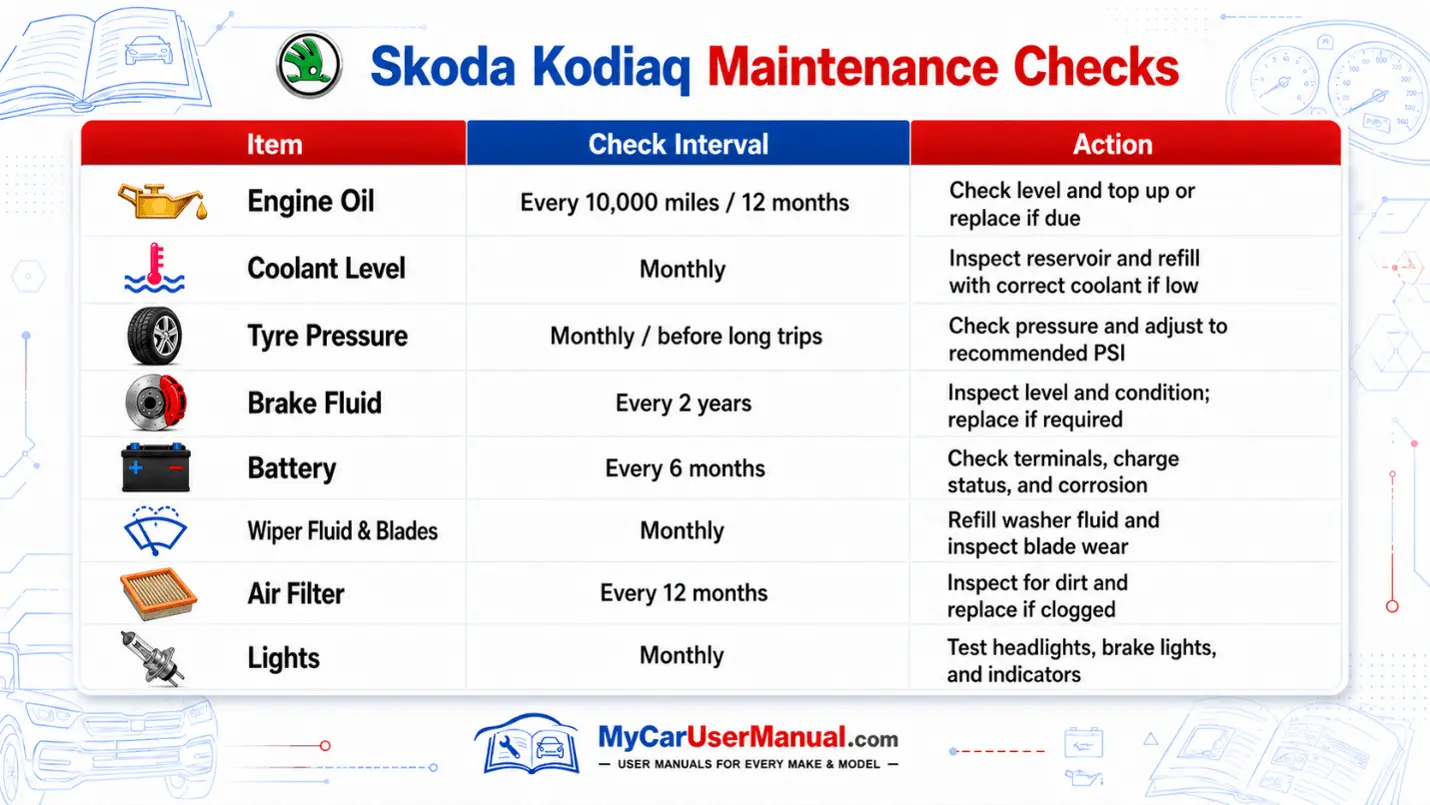 Skoda Kodiaq Maintenance Checks

| Item | Check Interval | Action |
|---|---|---|
| Engine Oil | Every 10,000 miles / 12 months | Check level and top up or replace if due |
| Coolant Level | Monthly | Inspect reservoir and refill with correct coolant if low |
| Tyre Pressure | Monthly / before long trips | Check pressure and adjust to recommended PSI |
| Brake Fluid | Every 2 years | Inspect level and condition; replace if required |
| Battery | Every 6 months | Check terminals, charge status, and corrosion |
| Wiper Fluid & Blades | Monthly | Refill washer fluid and inspect blade wear |
| Air Filter | Every 12 months | Inspect for dirt and replace if clogged |
| Lights | Monthly | Test headlights, brake lights, and indicators |

MyCarUserManual.com
— USER MANUALS FOR EVERY MAKE & MODEL —